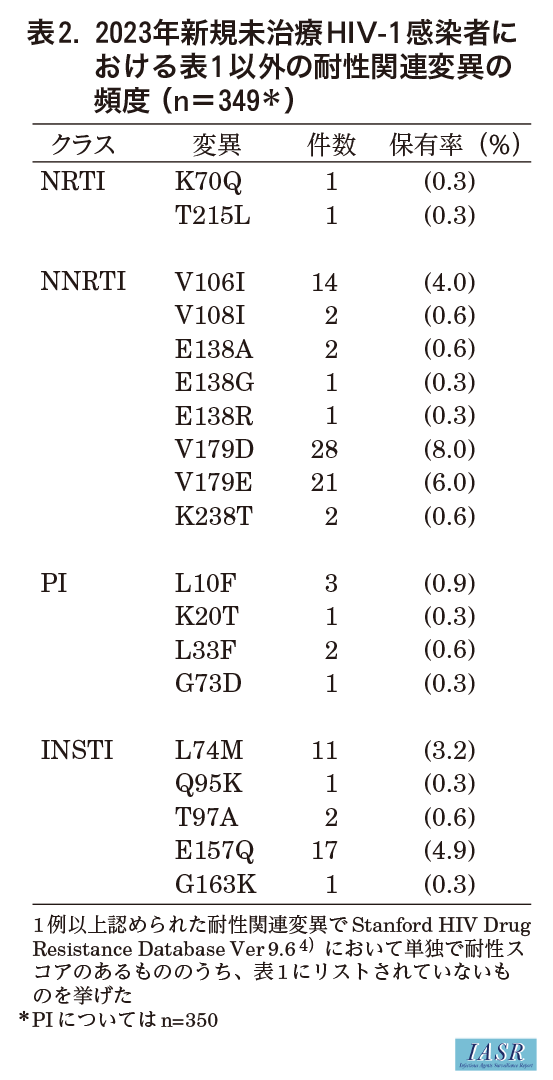 表2. 2023年新規未治療HIV-1感染者における表1以外の耐性関連変異の頻度（n＝349＊）

| クラス | 変異 | 件数 | 保有率（%） |
|---|---|---|---|
| NRTI | K70Q | 1 | (0.3) |
| | T215L | 1 | (0.3) |
| NNRTI | V106I | 14 | (4.0) |
| | V108I | 2 | (0.6) |
| | E138A | 2 | (0.6) |
| | E138G | 1 | (0.3) |
| | E138R | 1 | (0.3) |
| | V179D | 28 | (8.0) |
| | V179E | 21 | (6.0) |
| | K238T | 2 | (0.6) |
| PI | L10F | 3 | (0.9) |
| | K20T | 1 | (0.3) |
| | L33F | 2 | (0.6) |
| | G73D | 1 | (0.3) |
| INSTI | L74M | 11 | (3.2) |
| | Q95K | 1 | (0.3) |
| | T97A | 2 | (0.6) |
| | E157Q | 17 | (4.9) |
| | G163K | 1 | (0.3) |

1例以上認められた耐性関連変異でStanford HIV Drug Resistance Database Ver 9.6$^{4)}$において単独で耐性スコアのあるもののうち、表1にリストされていないものを挙げた
＊PIについてはn=350

IASR